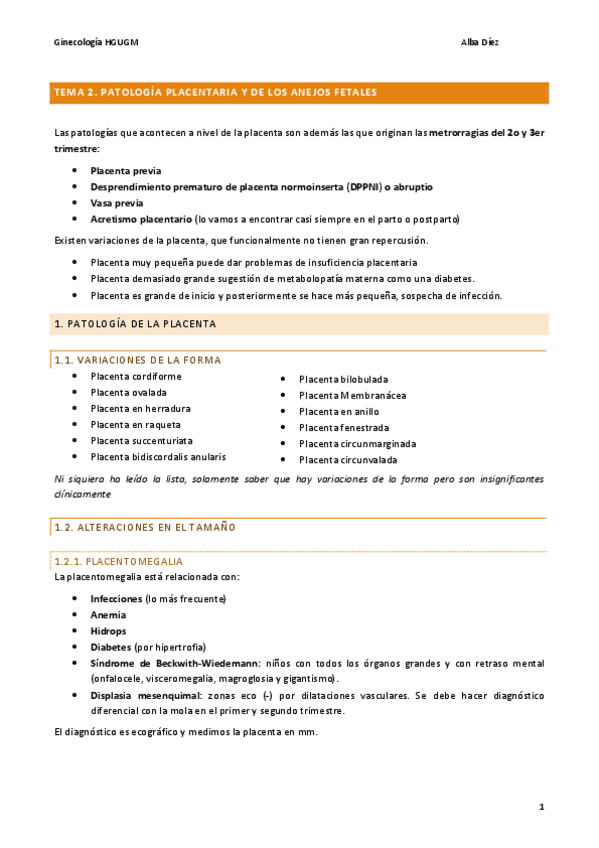 Ginecología HGUGM

Alba Díez

TEMA 2. PATOLOGÍA PLACENTARIA Y DE LOS ANEJOS FETALES

Las patologías que acontecen a nivel de la placenta son además las que originan las metrorragias del 2o y 3er trimestre:

- Placenta previa
- Desprendimiento prematuro de placenta normoinserta (DPPNI) o abruptio
- Vasa previa
- Acretismo placentario (lo vamos a encontrar casi siempre en el parto o postparto)

Existen variaciones de la placenta, que funcionalmente no tienen gran repercusión.

- Placenta muy pequeña puede dar problemas de insuficiencia placentaria
- Placenta demasiado grande sugestión de metabolopatía materna como una diabetes.
- Placenta es grande de inicio y posteriormente se hace más pequeña, sospecha de infección.

1. PATOLOGÍA DE LA PLACENTA

1.1. VARIACIONES DE LA FORMA

- Placenta cordiforme
- Placenta ovalada
- Placenta en herradura
- Placenta en raqueta
- Placenta succenturiata
- Placenta bidiscordalis anularis

- Placenta bilobulada
- Placenta Membranácea
- Placenta en anillo
- Placenta fenestrada
- Placenta circunmarginada
- Placenta circunvalada

Ni siquiera ha leído la lista, solamente saber que hay variaciones de la forma pero son insignificantes clínicamente

1.2. ALTERACIONES EN EL TAMAÑO

1.2.1. PLACENTOMEGALIA

La placentomegalia está relacionada con:

- Infecciones (lo más frecuente)
- Anemia
- Hidrops
- Diabetes (por hipertrofia)
- Síndrome de Beckwith-Wiedemann: niños con todos los órganos grandes y con retraso mental (onfalocele, visceromegalia, magroglosia y gigantismo).
- Displasia mesenquimal: zonas eco (-) por dilataciones vasculares. Se debe hacer diagnóstico diferencial con la mola en el primer y segundo trimestre.

El diagnóstico es ecográfico y medimos la placenta en mm.

1